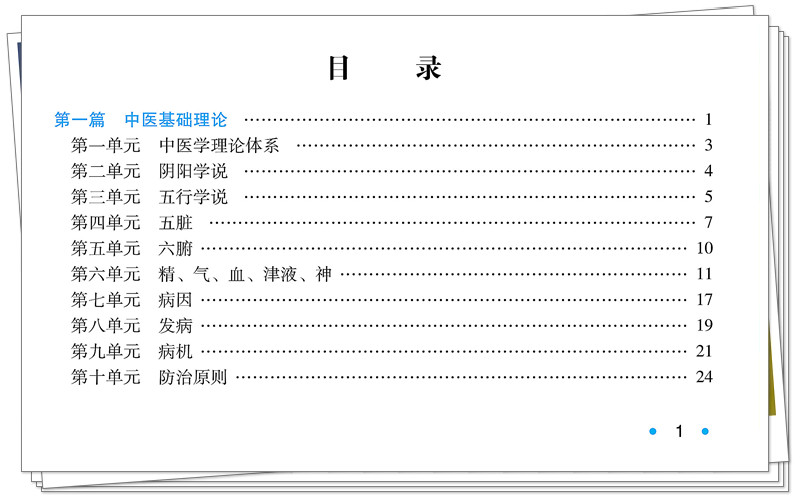 目　录

第一篇　中医基础理论 1

第一单元　中医学理论体系 3
第二单元　阴阳学说 4
第三单元　五行学说 5
第四单元　五脏 7
第五单元　六腑 10
第六单元　精、气、血、津液、神 11
第七单元　病因 17
第八单元　发病 19
第九单元　病机 21
第十单元　防治原则 24

• 1 •